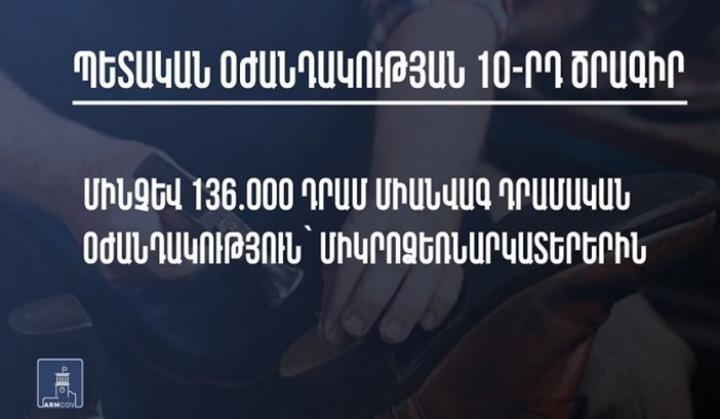 ՊԵՏԱԿԱՆ ՕԺԱՆԴԱԿՈՒԹՅԱՆ 10-ՐԴ ԾՐԱԳԻՐ

ՄԻՆՉԵՎ 136.000 ԴՐԱՄ ՄԻԱՆՎԱԳ ԴՐԱՄԱԿԱՆ ՕԺԱՆԴԱԿՈՒԹՅՈՒՆ՝ ՄԻԿՐՈՁԵՌՆԱՐԿԱՏԵՐԵՐԻՆ

ARMGOV